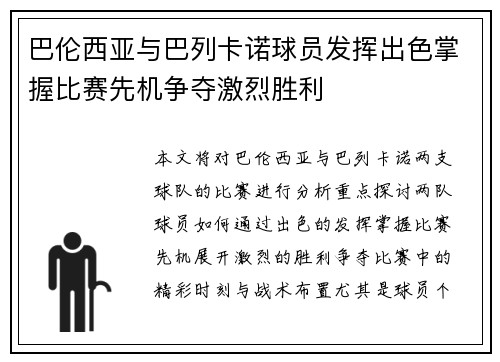 巴伦西亚与巴列卡诺球员发挥出色掌握比赛先机争夺激烈胜利

本文将对巴伦西亚与巴列卡诺两支球队的比赛进行分析重点探讨两队球员如何通过出色的发挥掌握比赛先机展开激烈的胜利争夺比赛中的精彩时刻与战术布置尤其是球员个